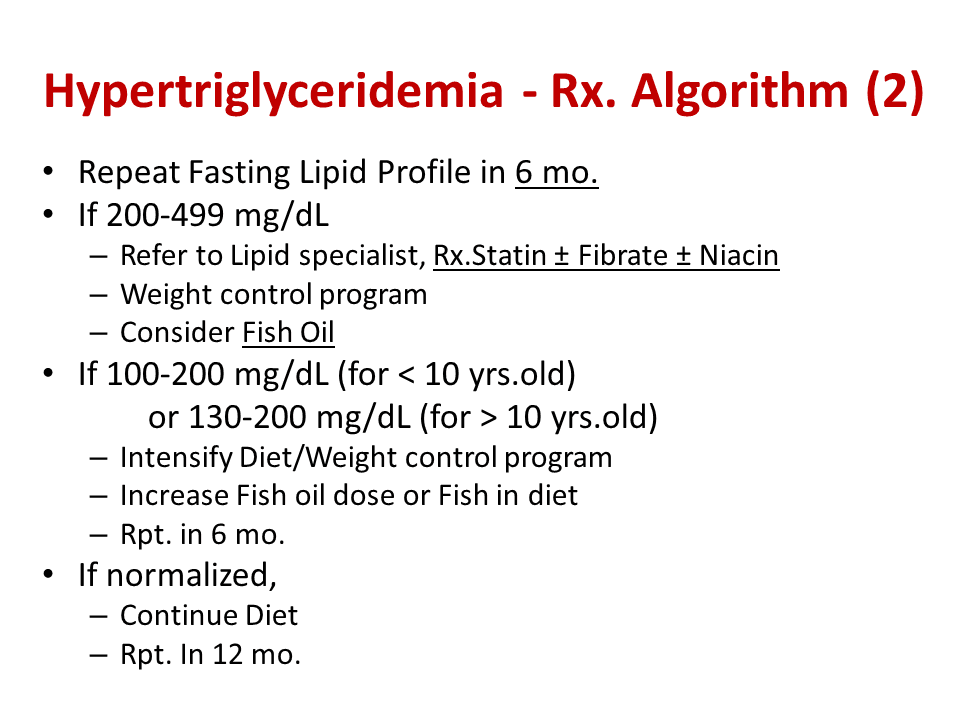 Hypertriglyceridemia - Rx. Algorithm (2)

• Repeat Fasting Lipid Profile in 6 mo.
• If 200-499 mg/dL
– Refer to Lipid specialist, Rx.Statin ± Fibrate ± Niacin
– Weight control program
– Consider Fish Oil
• If 100-200 mg/dL (for < 10 yrs.old)
or 130-200 mg/dL (for > 10 yrs.old)
– Intensify Diet/Weight control program
– Increase Fish oil dose or Fish in diet
– Rpt. in 6 mo.
• If normalized,
– Continue Diet
– Rpt. In 12 mo.